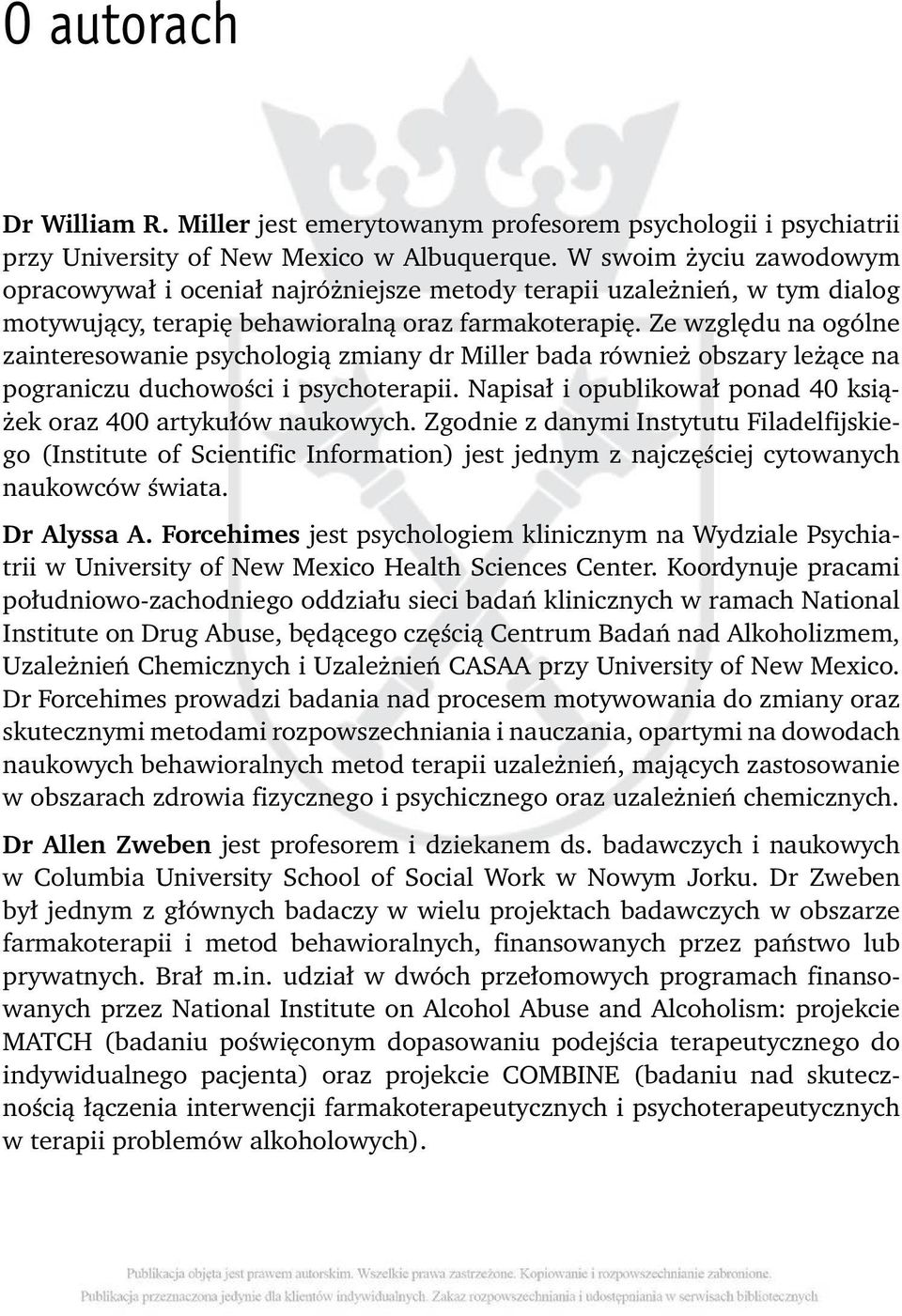 O autorach

Dr William R. Miller jest emerytowanym profesorem psychologii i psychiatrii przy University of New Mexico w Albuquerque. W swoim życiu zawodowym opracowywał i oceniał najróżniejsze metody terapii uzależnień, w tym dialog motywujący, terapię behawioralną oraz farmakoterapię. Ze względu na ogólne zainteresowanie psychologią zmiany dr Miller bada również obszary leżące na pograniczu duchowości i psychoterapii. Napisał i opublikował ponad 40 książek oraz 400 artykułów naukowych. Zgodnie z danymi Instytutu Filadelfijskiego (Institute of Scientific Information) jest jednym z najczęściej cytowanych naukowców świata.

Dr Alyssa A. Forcehimes jest psychologiem klinicznym na Wydziale Psychiatrii w University of New Mexico Health Sciences Center. Koordynuje pracami południowo-zachodniego oddziału sieci badań klinicznych w ramach National Institute on Drug Abuse, będącego częścią Centrum Badań nad Alkoholizmem, Uzależnień Chemicznych i Uzależnień CASAA przy University of New Mexico. Dr Forcehimes prowadzi badania nad procesem motywowania do zmiany oraz skutecznymi metodami rozpowszechniania i nauczania, opartymi na dowodach naukowych behawioralnych metod terapii uzależnień, mających zastosowanie w obszarach zdrowia fizycznego i psychicznego oraz uzależnień chemicznych.

Dr Allen Zweben jest profesorem i dziekanem ds. badawczych i naukowych w Columbia University School of Social Work w Nowym Jorku. Dr Zweben był jednym z głównych badaczy w wielu projektach badawczych w obszarze farmakoterapii i metod behawioralnych, finansowanych przez państwo lub prywatnych. Brał m.in. udział w dwóch przełomowych programach finansowanych przez National Institute on Alcohol Abuse and Alcoholism: projekcie MATCH (badaniu poświęconym dopasowaniu podejścia terapeutycznego do indywidualnego pacjenta) oraz projekcie COMBINE (badaniu nad skutecznością łączenia interwencji farmakoterapeutycznych i psychoterapeutycznych w terapii problemów alkoholowych).

Publikacja objęta jest prawem autorskim. Wszelkie prawa zastrzeżone. Kopiowanie i rozpowszechnianie zabronione.
Publikacja przeznaczona jedynie dla klientów indywidualnych. Zakaz rozpowszechniania i udostępniania w serwisach bibliotecznych